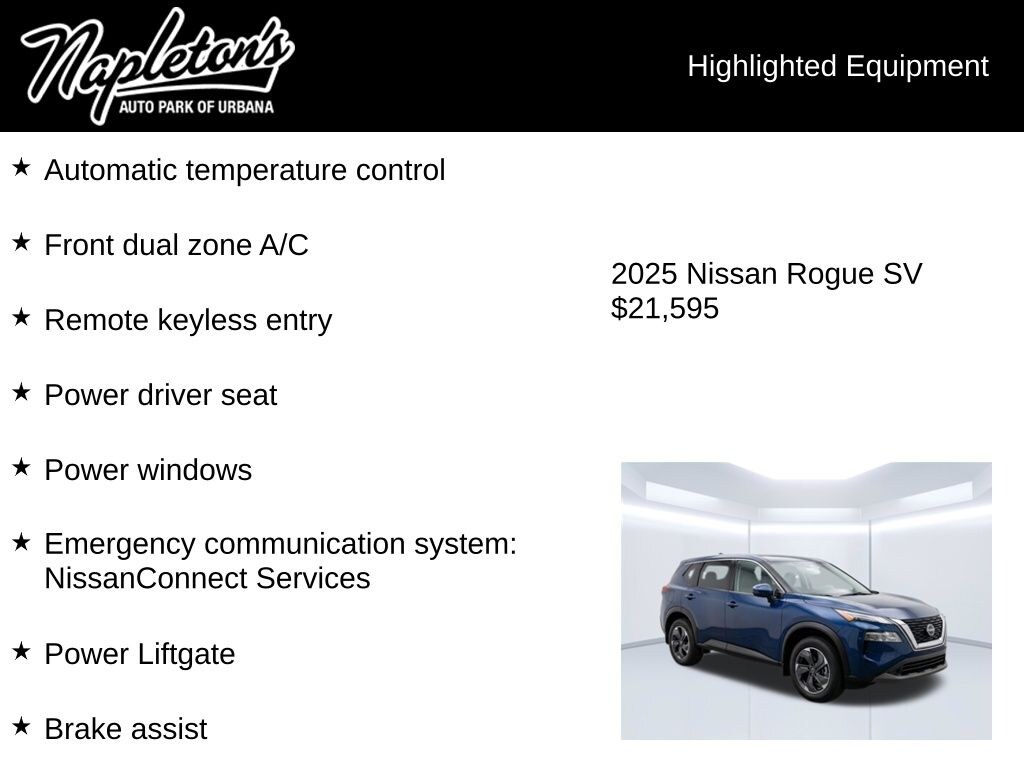 Napleton's
AUTO PARK OF URBANA

Highlighted Equipment

★ Automatic temperature control

★ Front dual zone A/C

★ Remote keyless entry

★ Power driver seat

★ Power windows

★ Emergency communication system: NissanConnect Services

★ Power Liftgate

★ Brake assist

2025 Nissan Rogue SV
$21,595